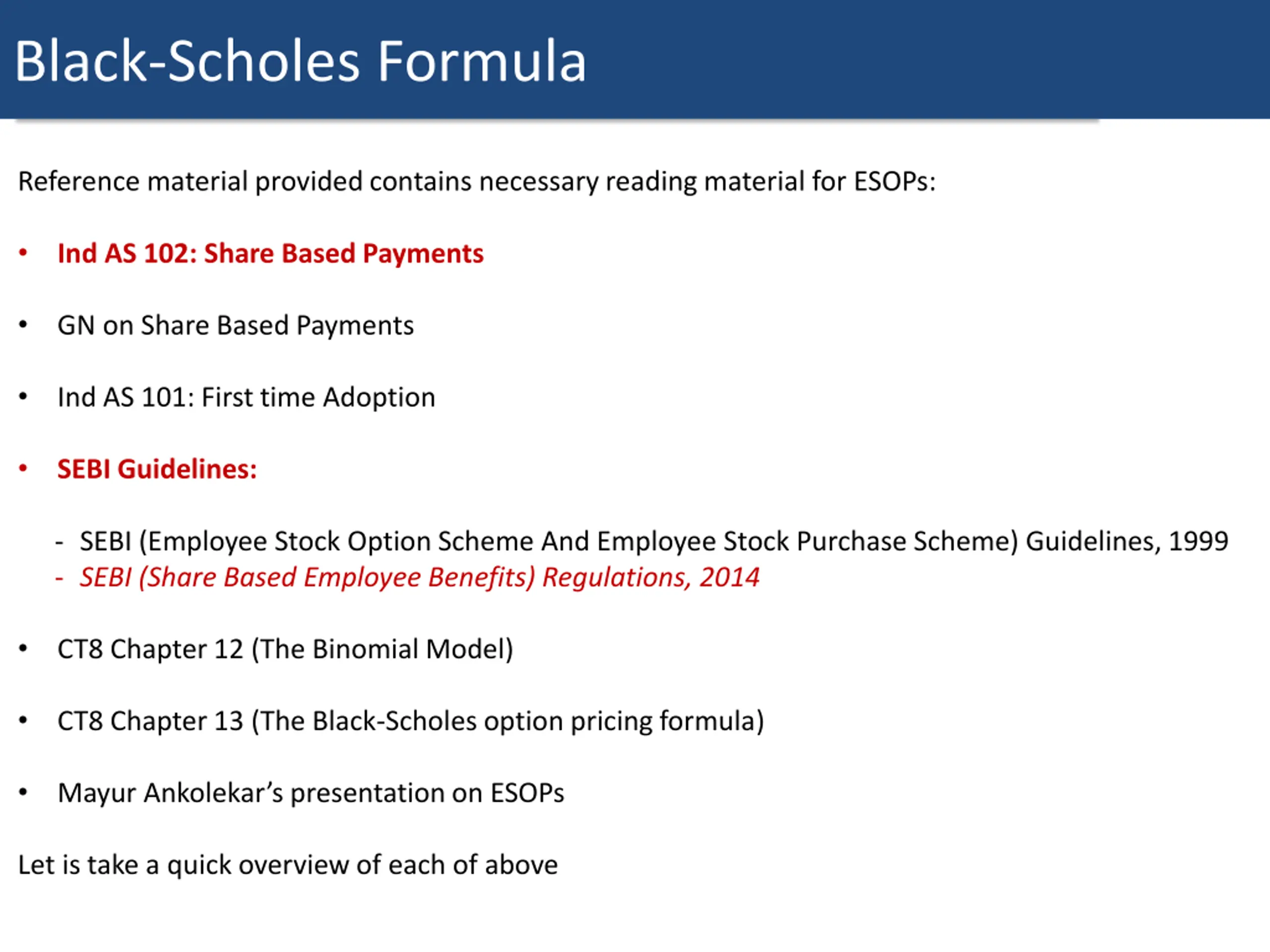 Black-Scholes Formula

Reference material provided contains necessary reading material for ESOPs:

• Ind AS 102: Share Based Payments

• GN on Share Based Payments

• Ind AS 101: First time Adoption

• SEBI Guidelines:

- SEBI (Employee Stock Option Scheme And Employee Stock Purchase Scheme) Guidelines, 1999
- SEBI (Share Based Employee Benefits) Regulations, 2014

• CT8 Chapter 12 (The Binomial Model)

• CT8 Chapter 13 (The Black-Scholes option pricing formula)

• Mayur Ankolekar's presentation on ESOPs

Let is take a quick overview of each of above